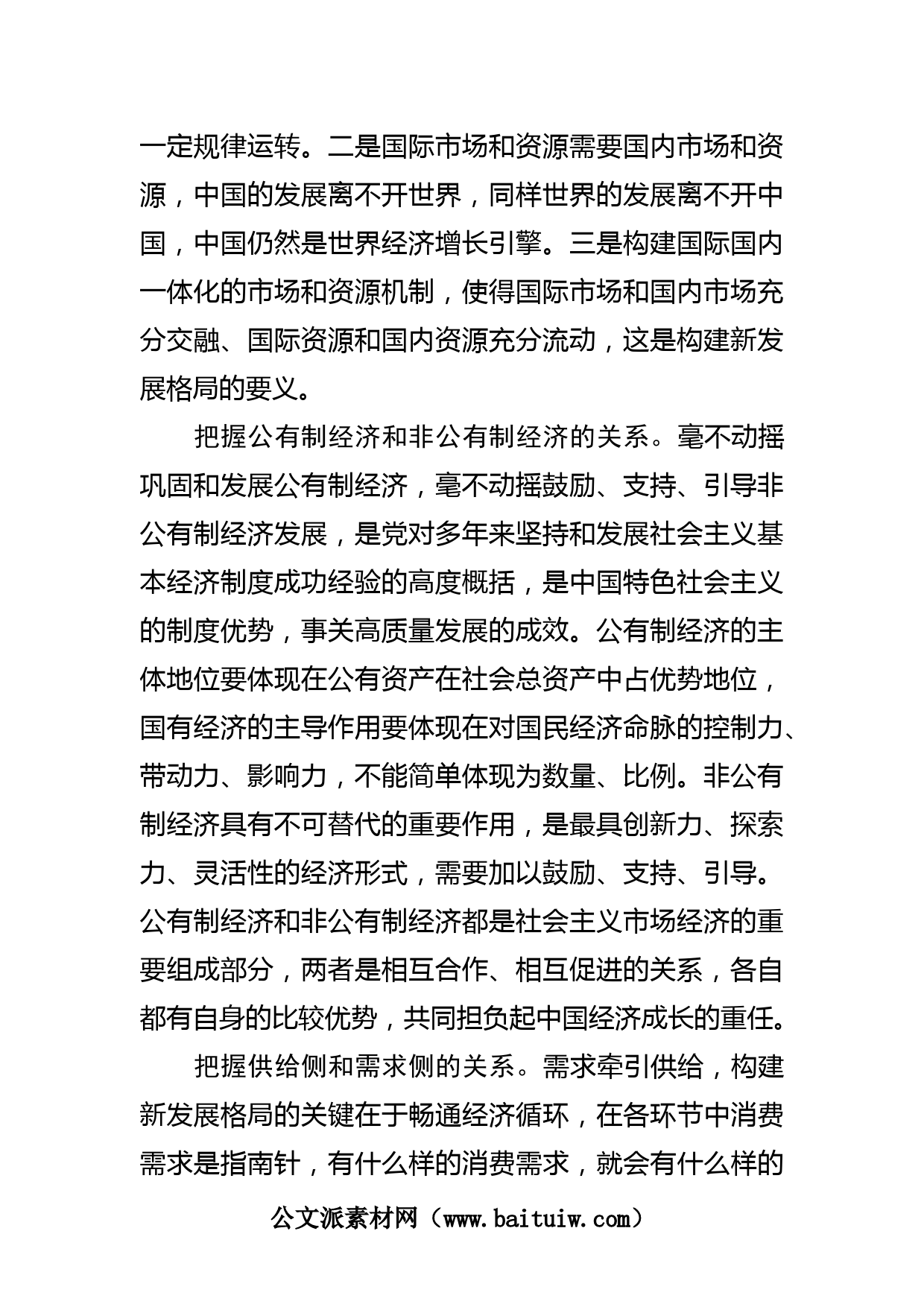 一定规律运转。二是国际市场和资源需要国内市场和资源，中国的发展离不开世界，同样世界的发展离不开中国，中国仍然是世界经济增长引擎。三是构建国际国内一体化的市场和资源机制，使得国际市场和国内市场充分交融、国际资源和国内资源充分流动，这是构建新发展格局的要义。

把握公有制经济和非公有制经济的关系。毫不动摇巩固和发展公有制经济，毫不动摇鼓励、支持、引导非公有制经济发展，是党对多年来坚持和发展社会主义基本经济制度成功经验的高度概括，是中国特色社会主义的制度优势，事关高质量发展的成效。公有制经济的主体地位要体现在公有资产在社会总资产中占优势地位，国有经济的主导作用要体现在对国民经济命脉的控制力、带动力、影响力，不能简单体现为数量、比例。非公有制经济具有不可替代的重要作用，是最具创新力、探索力、灵活性的经济形式，需要加以鼓励、支持、引导。公有制经济和非公有制经济都是社会主义市场经济的重要组成部分，两者是相互合作、相互促进的关系，各自都有自身的比较优势，共同担负起中国经济成长的重任。

把握供给侧和需求侧的关系。需求牵引供给，构建新发展格局的关键在于畅通经济循环，在各环节中消费需求是指南针，有什么样的消费需求，就会有什么样的

公文派素材网（www.baituiw.com）